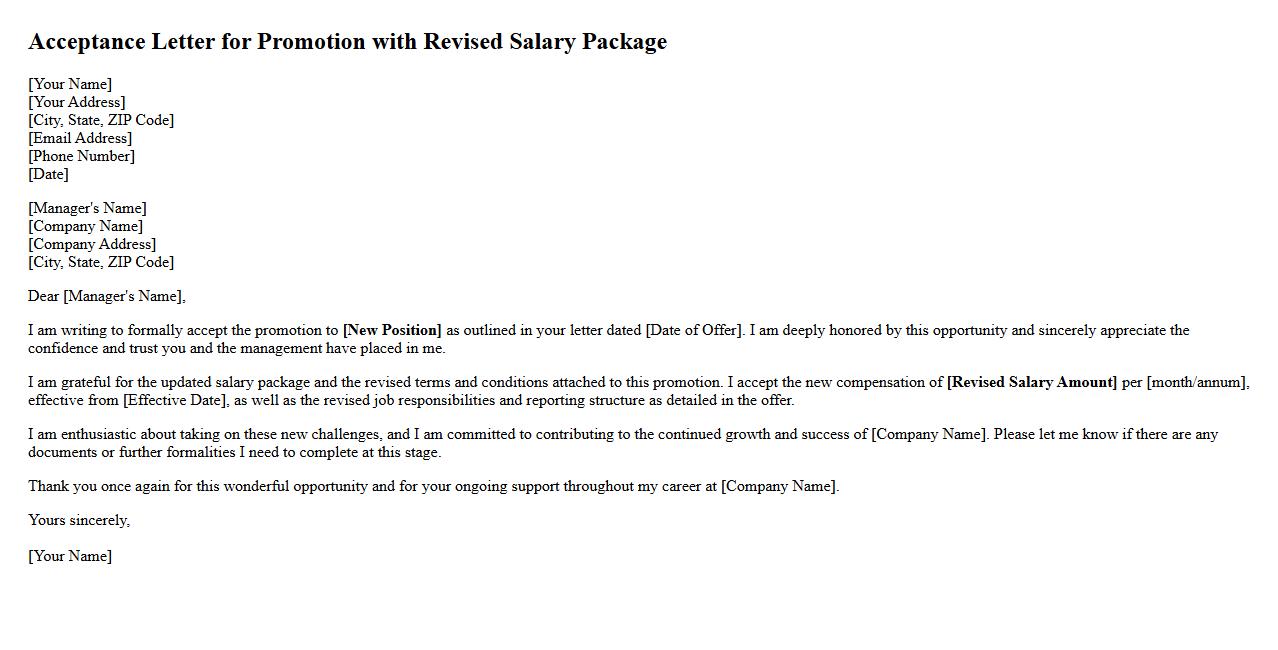 Acceptance Letter for Promotion with Revised Salary Package

[Your Name]
[Your Address]
[City, State, ZIP Code]
[Email Address]
[Phone Number]
[Date]

[Manager's Name]
[Company Name]
[Company Address]
[City, State, ZIP Code]

Dear [Manager's Name],

I am writing to formally accept the promotion to [New Position] as outlined in your letter dated [Date of Offer]. I am deeply honored by this opportunity and sincerely appreciate the confidence and trust you and the management have placed in me.

I am grateful for the updated salary package and the revised terms and conditions attached to this promotion. I accept the new compensation of [Revised Salary Amount] per [month/annum], effective from [Effective Date], as well as the revised job responsibilities and reporting structure as detailed in the offer.

I am enthusiastic about taking on these new challenges, and I am committed to contributing to the continued growth and success of [Company Name]. Please let me know if there are any documents or further formalities I need to complete at this stage.

Thank you once again for this wonderful opportunity and for your ongoing support throughout my career at [Company Name].

Yours sincerely,

[Your Name]